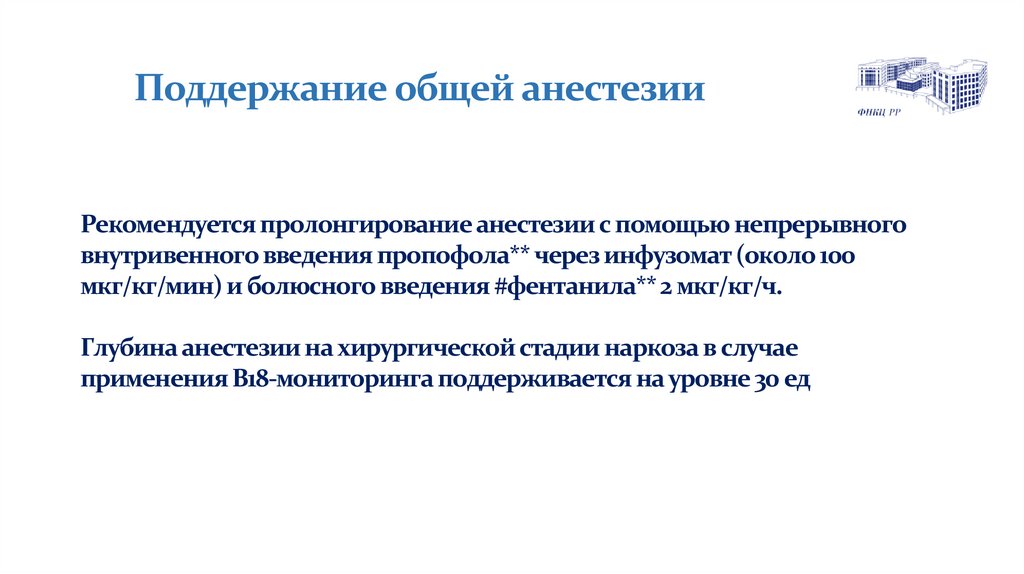 Поддержание общей анестезии

ФНКЦ РР

Рекомендуется пролонгирование анестезии с помощью непрерывного внутривенного введения пропофола** через инфузомат (около 100 мкг/кг/мин) и болюсного введения #фентанила** 2 мкг/кг/ч.

Глубина анестезии на хирургической стадии наркоза в случае применения B18-мониторинга поддерживается на уровне 30 ед